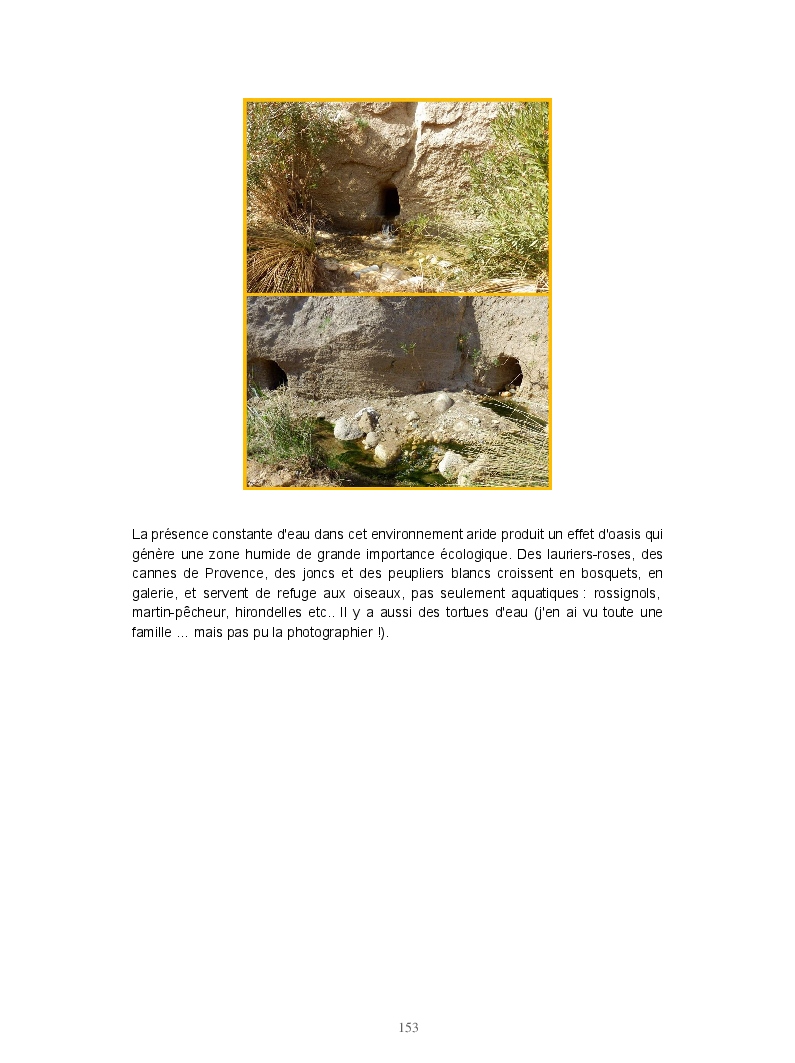 La présence constante d'eau dans cet environnement aride produit un effet d'oasis qui génère une zone humide de grande importance écologique. Des lauriers-roses, des cannes de Provence, des joncs et des peupliers blancs croissent en bosquets, en galerie, et servent de refuge aux oiseaux, pas seulement aquatiques : rossignols, martin-pêcheur, hirondelles etc.. Il y a aussi des tortues d'eau (j'en ai vu toute une famille … mais pas pu la photographier !).

153